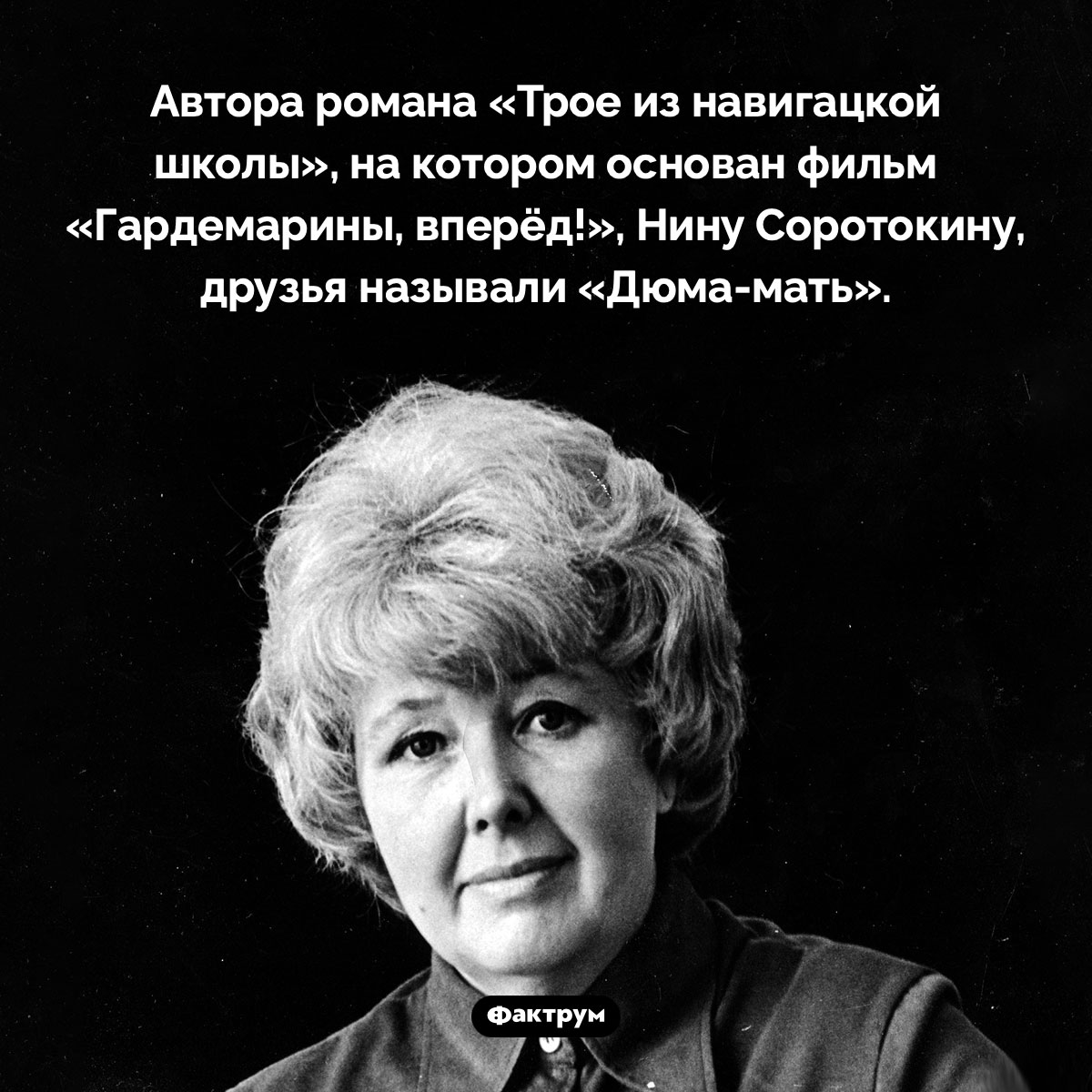 Автора романа «Трое из навигацкой школы», на котором основан фильм «Гардемарины, вперёд!», Нину Соротокину, друзья называли «Дюма-мать».

Фактрум